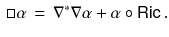 $\Box\alpha = \nabla^*\nabla\alpha + \alpha \circ \mathrm{Ric}\,.$